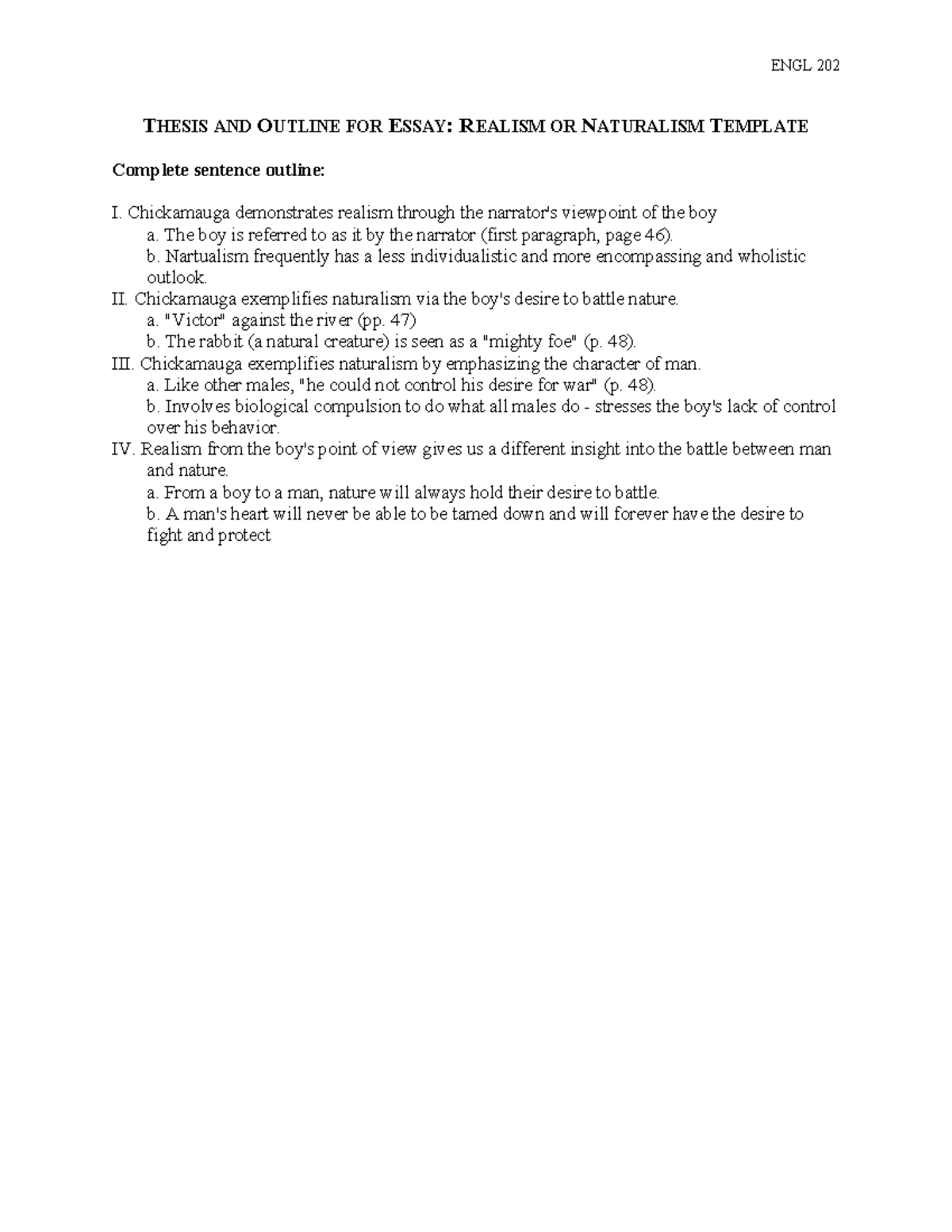 ENGL 202

THESIS AND OUTLINE FOR ESSAY: REALISM OR NATURALISM TEMPLATE

Complete sentence outline:

I. Chickamauga demonstrates realism through the narrator's viewpoint of the boy
a. The boy is referred to as it by the narrator (first paragraph, page 46).
b. Nartualism frequently has a less individualistic and more encompassing and wholistic outlook.
II. Chickamauga exemplifies naturalism via the boy's desire to battle nature.
a. "Victor" against the river (pp. 47)
b. The rabbit (a natural creature) is seen as a "mighty foe" (p. 48).
III. Chickamauga exemplifies naturalism by emphasizing the character of man.
a. Like other males, "he could not control his desire for war" (p. 48).
b. Involves biological compulsion to do what all males do - stresses the boy's lack of control over his behavior.
IV. Realism from the boy's point of view gives us a different insight into the battle between man and nature.
a. From a boy to a man, nature will always hold their desire to battle.
b. A man's heart will never be able to be tamed down and will forever have the desire to fight and protect